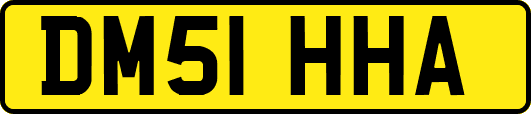 DM51 HHA